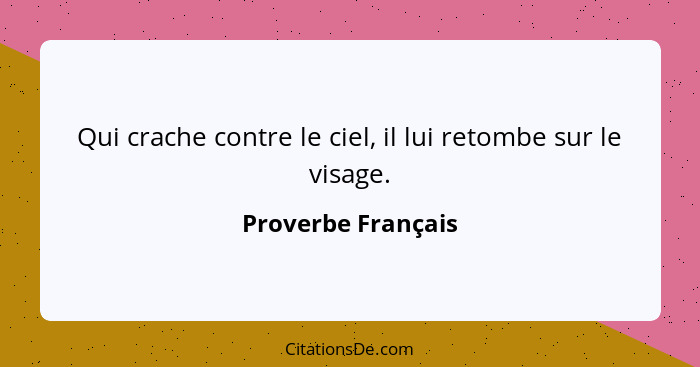 Qui crache contre le ciel, il lui retombe sur le visage.

Proverbe Français

CitationsDe.com